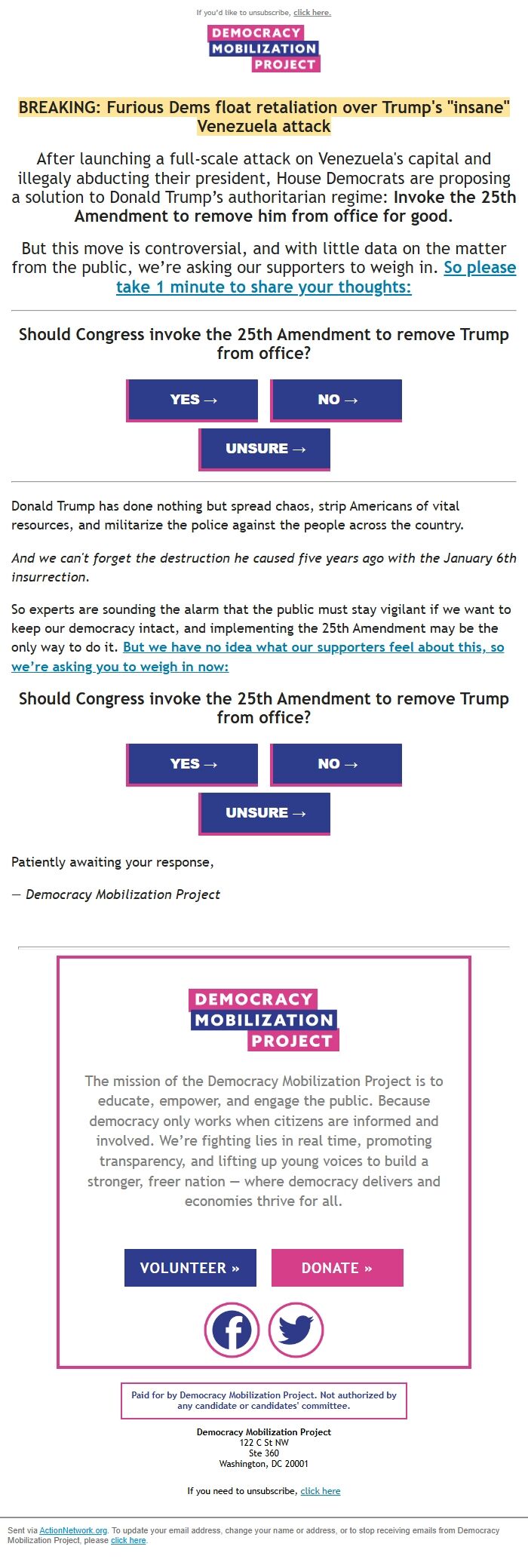 If you'd like to unsubscribe, click here.

DEMOCRACY MOBILIZATION PROJECT

BREAKING: Furious Dems float retaliation over Trump's "insane" Venezuela attack

After launching a full-scale attack on Venezuela's capital and illegaly abducting their president, House Democrats are proposing a solution to Donald Trump's authoritarian regime: Invoke the 25th Amendment to remove him from office for good.

But this move is controversial, and with little data on the matter from the public, we're asking our supporters to weigh in. So please take 1 minute to share your thoughts:

Should Congress invoke the 25th Amendment to remove Trump from office?

YES →

NO →

UNSURE →

Donald Trump has done nothing but spread chaos, strip Americans of vital resources, and militarize the police against the people across the country.

And we can't forget the destruction he caused five years ago with the January 6th insurrection.

So experts are sounding the alarm that the public must stay vigilant if we want to keep our democracy intact, and implementing the 25th Amendment may be the only way to do it. But we have no idea what our supporters feel about this, so we're asking you to weigh in now:

Should Congress invoke the 25th Amendment to remove Trump from office?

YES →

NO →

UNSURE →

Patiently awaiting your response,

— Democracy Mobilization Project

DEMOCRACY MOBILIZATION PROJECT

The mission of the Democracy Mobilization Project is to educate, empower, and engage the public. Because democracy only works when citizens are informed and involved. We're fighting lies in real time, promoting transparency, and lifting up young voices to build a stronger, freer nation — where democracy delivers and economies thrive for all.

VOLUNTEER »

DONATE »

Paid for by Democracy Mobilization Project. Not authorized by any candidate or candidates' committee.

Democracy Mobilization Project
122 C St NW
Ste 360
Washington, DC 20001

If you need to unsubscribe, click here

Sent via ActionNetwork.org. To update your email address, change your name or address, or to stop receiving emails from Democracy Mobilization Project, please click here.